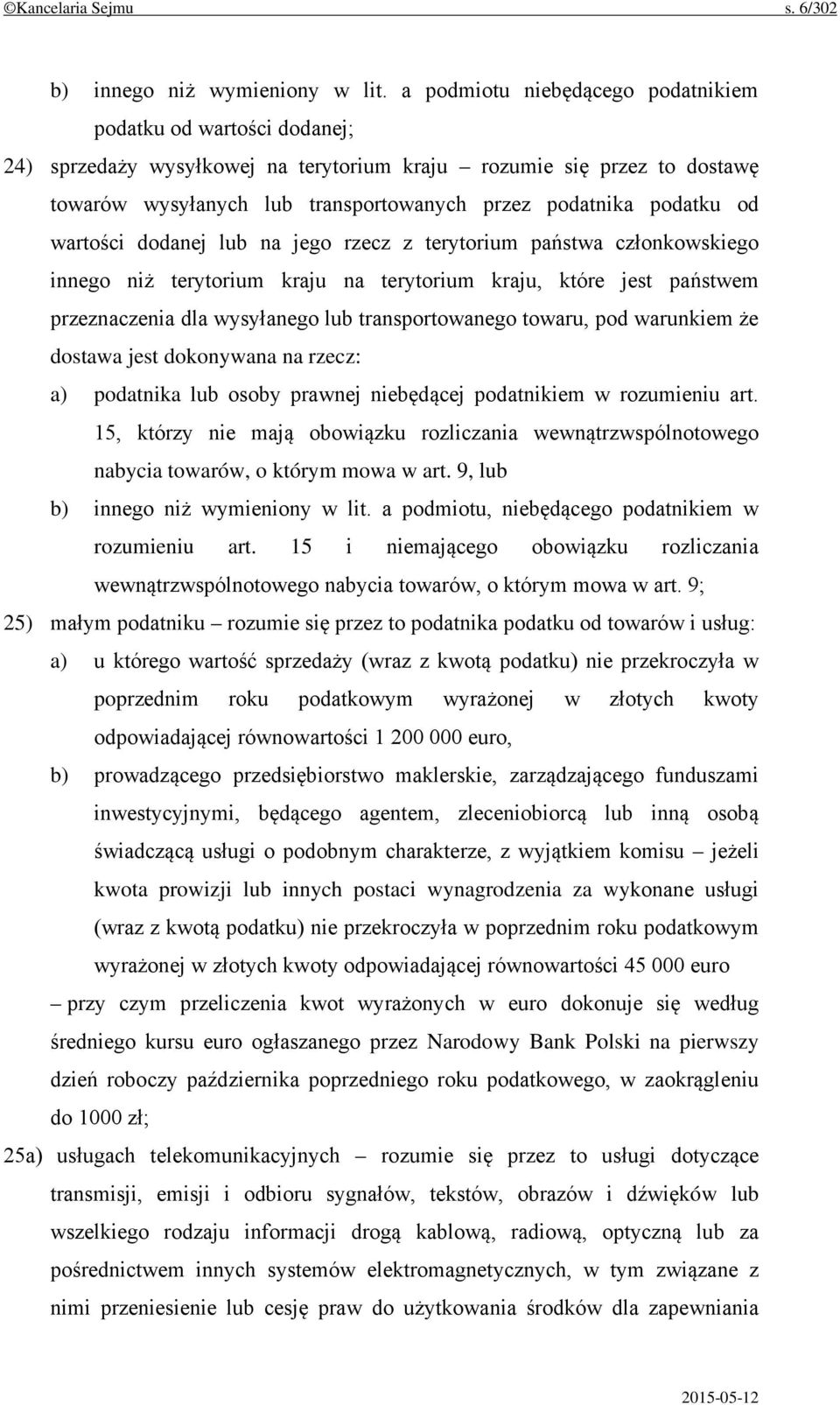 ©Kancelaria Sejmu s. 6/302

b) innego niż wymieniony w lit. a podmiotu niebędącego podatnikiem podatku od wartości dodanej;

24) sprzedaży wysyłkowej na terytorium kraju – rozumie się przez to dostawę towarów wysyłanych lub transportowanych przez podatnika podatku od wartości dodanej lub na jego rzecz z terytorium państwa członkowskiego innego niż terytorium kraju na terytorium kraju, które jest państwem przeznaczenia dla wysyłanego lub transportowanego towaru, pod warunkiem że dostawa jest dokonywana na rzecz:

a) podatnika lub osoby prawnej niebędącej podatnikiem w rozumieniu art. 15, którzy nie mają obowiązku rozliczania wewnątrzwspólnotowego nabycia towarów, o którym mowa w art. 9, lub

b) innego niż wymieniony w lit. a podmiotu, niebędącego podatnikiem w rozumieniu art. 15 i niemającego obowiązku rozliczania wewnątrzwspólnotowego nabycia towarów, o którym mowa w art. 9;

25) małym podatniku – rozumie się przez to podatnika podatku od towarów i usług:

a) u którego wartość sprzedaży (wraz z kwotą podatku) nie przekroczyła w poprzednim roku podatkowym wyrażonej w złotych kwoty odpowiadającej równowartości 1 200 000 euro,

b) prowadzącego przedsiębiorstwo maklerskie, zarządzającego funduszami inwestycyjnymi, będącego agentem, zleceniobiorcą lub inną osobą świadczącą usługi o podobnym charakterze, z wyjątkiem komisu – jeżeli kwota prowizji lub innych postaci wynagrodzenia za wykonane usługi (wraz z kwotą podatku) nie przekroczyła w poprzednim roku podatkowym wyrażonej w złotych kwoty odpowiadającej równowartości 45 000 euro

– przy czym przeliczenia kwot wyrażonych w euro dokonuje się według średniego kursu euro ogłaszanego przez Narodowy Bank Polski na pierwszy dzień roboczy października poprzedniego roku podatkowego, w zaokrągleniu do 1000 zł;

25a) usługach telekomunikacyjnych – rozumie się przez to usługi dotyczące transmisji, emisji i odbioru sygnałów, tekstów, obrazów i dźwięków lub wszelkiego rodzaju informacji drogą kablową, radiową, optyczną lub za pośrednictwem innych systemów elektromagnetycznych, w tym związane z nimi przeniesienie lub cesję praw do użytkowania środków dla zapewniania

2015-05-12